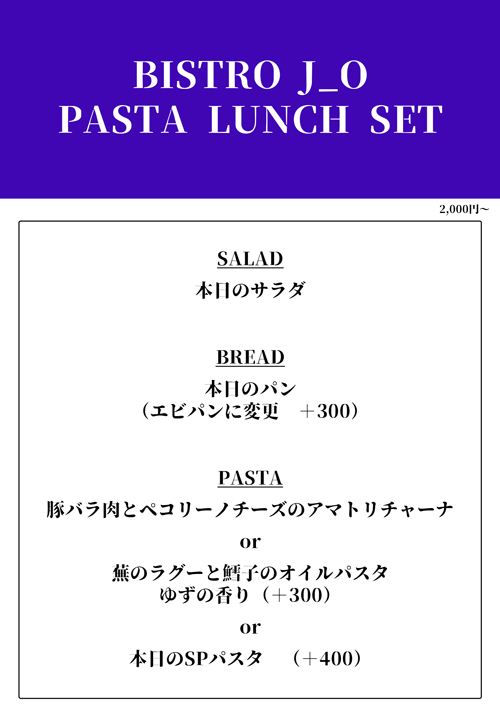 BISTRO J_O
PASTA LUNCH SET

2,000円~

SALAD
本日のサラダ

BREAD
本日のパン
（エビパンに変更　＋300）

PASTA
豚バラ肉とペコリーノチーズのアマトリチャーナ
or
蕪のラグーと鱈子のオイルパスタ
ゆずの香り（＋300）
or
本日のSPパスタ　（＋400）